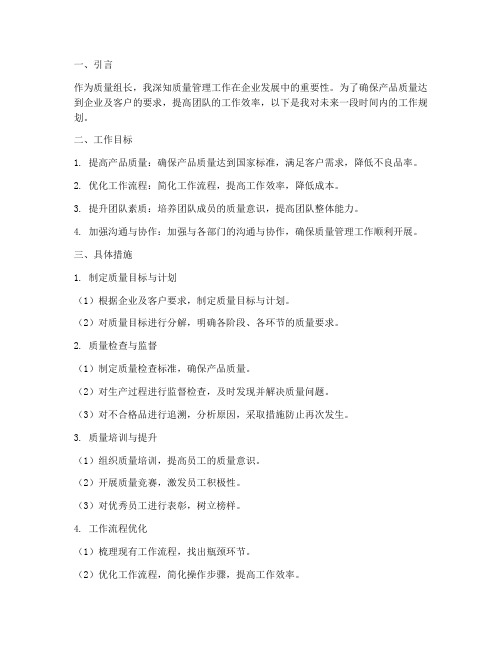 一、引言

作为质量组长，我深知质量管理工作在企业发展中的重要性。为了确保产品质量达到企业及客户的要求，提高团队的工作效率，以下是我对未来一段时间内的工作规划。

二、工作目标

1. 提高产品质量：确保产品质量达到国家标准，满足客户需求，降低不良品率。

2. 优化工作流程：简化工作流程，提高工作效率，降低成本。

3. 提升团队素质：培养团队成员的质量意识，提高团队整体能力。

4. 加强沟通与协作：加强与各部门的沟通与协作，确保质量管理工作顺利开展。

三、具体措施

1. 制定质量目标与计划

（1）根据企业及客户要求，制定质量目标与计划。

（2）对质量目标进行分解，明确各阶段、各环节的质量要求。

2. 质量检查与监督

（1）制定质量检查标准，确保产品质量。

（2）对生产过程进行监督检查，及时发现并解决质量问题。

（3）对不合格品进行追溯，分析原因，采取措施防止再次发生。

3. 质量培训与提升

（1）组织质量培训，提高员工的质量意识。

（2）开展质量竞赛，激发员工积极性。

（3）对优秀员工进行表彰，树立榜样。

4. 工作流程优化

（1）梳理现有工作流程，找出瓶颈环节。

（2）优化工作流程，简化操作步骤，提高工作效率。